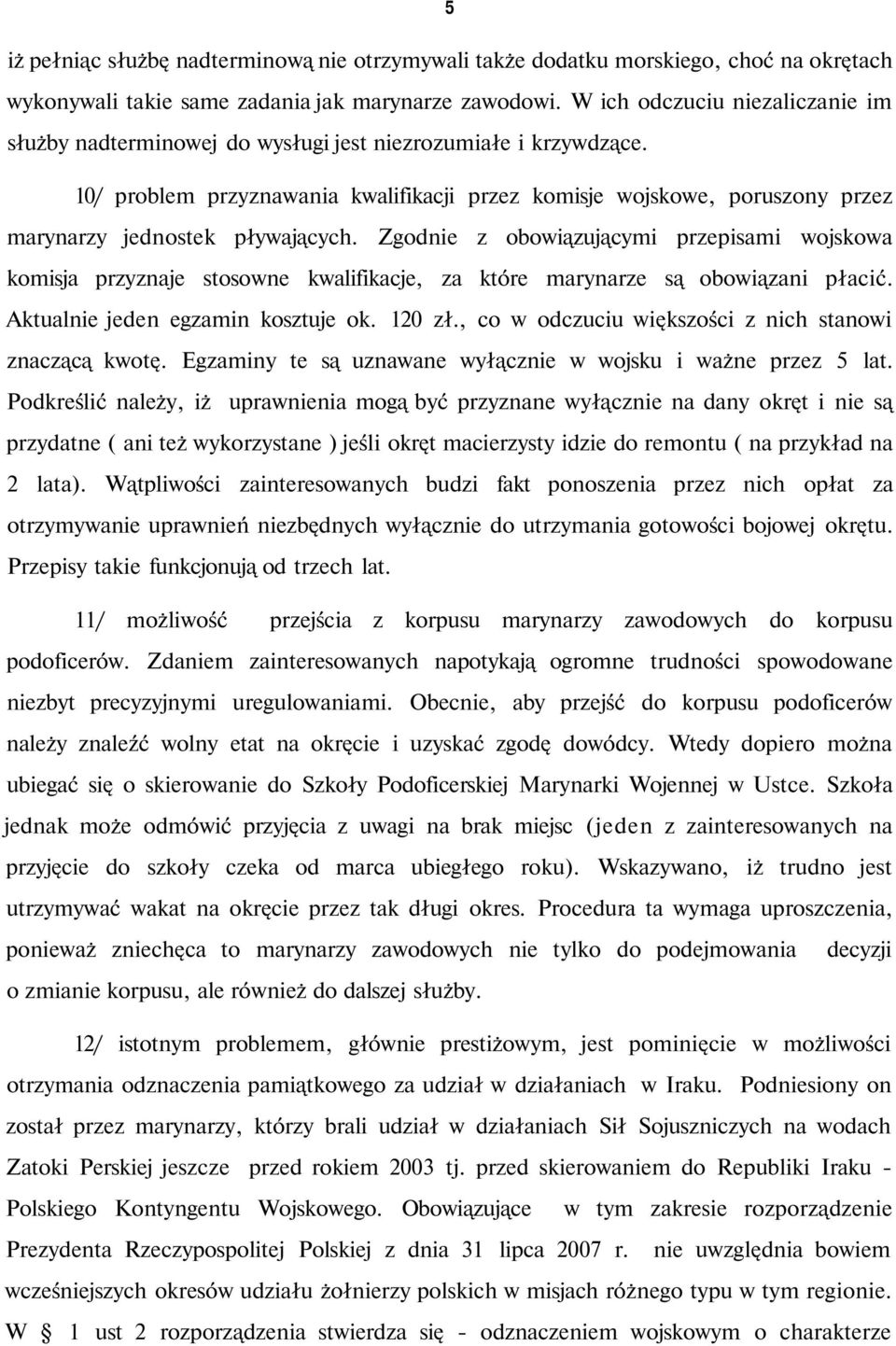 5

iż pełniąc służbę nadterminową nie otrzymywali także dodatku morskiego, choć na okrętach wykonywali takie same zadania jak marynarze zawodowi. W ich odczuciu niezaliczanie im służby nadterminowej do wysługi jest niezrozumiałe i krzywdzące.

10/ problem przyznawania kwalifikacji przez komisje wojskowe, poruszony przez marynarzy jednostek pływających. Zgodnie z obowiązującymi przepisami wojskowa komisja przyznaje stosowne kwalifikacje, za które marynarze są obowiązani płacić. Aktualnie jeden egzamin kosztuje ok. 120 zł., co w odczuciu większości z nich stanowi znaczącą kwotę. Egzaminy te są uznawane wyłącznie w wojsku i ważne przez 5 lat. Podkreślić należy, iż uprawnienia mogą być przyznane wyłącznie na dany okręt i nie są przydatne ( ani też wykorzystane ) jeśli okręt macierzysty idzie do remontu ( na przykład na 2 lata). Wątpliwości zainteresowanych budzi fakt ponoszenia przez nich opłat za otrzymywanie uprawnień niezbędnych wyłącznie do utrzymania gotowości bojowej okrętu. Przepisy takie funkcjonują od trzech lat.

11/ możliwość przejścia z korpusu marynarzy zawodowych do korpusu podoficerów. Zdaniem zainteresowanych napotykają ogromne trudności spowodowane niezbyt precyzyjnymi uregulowaniami. Obecnie, aby przejść do korpusu podoficerów należy znaleźć wolny etat na okręcie i uzyskać zgodę dowódcy. Wtedy dopiero można ubiegać się o skierowanie do Szkoły Podoficerskiej Marynarki Wojennej w Ustce. Szkoła jednak może odmówić przyjęcia z uwagi na brak miejsc (jeden z zainteresowanych na przyjęcie do szkoły czeka od marca ubiegłego roku). Wskazywano, iż trudno jest utrzymywać wakat na okręcie przez tak długi okres. Procedura ta wymaga uproszczenia, ponieważ zniechęca to marynarzy zawodowych nie tylko do podejmowania decyzji o zmianie korpusu, ale również do dalszej służby.

12/ istotnym problemem, głównie prestiżowym, jest pominięcie w możliwości otrzymania odznaczenia pamiątkowego za udział w działaniach w Iraku. Podniesiony on został przez marynarzy, którzy brali udział w działaniach Sił Sojuszniczych na wodach Zatoki Perskiej jeszcze przed rokiem 2003 tj. przed skierowaniem do Republiki Iraku - Polskiego Kontyngentu Wojskowego. Obowiązujące w tym zakresie rozporządzenie Prezydenta Rzeczypospolitej Polskiej z dnia 31 lipca 2007 r. nie uwzględnia bowiem wcześniejszych okresów udziału żołnierzy polskich w misjach różnego typu w tym regionie. W § 1 ust 2 rozporządzenia stwierdza się - odznaczeniem wojskowym o charakterze